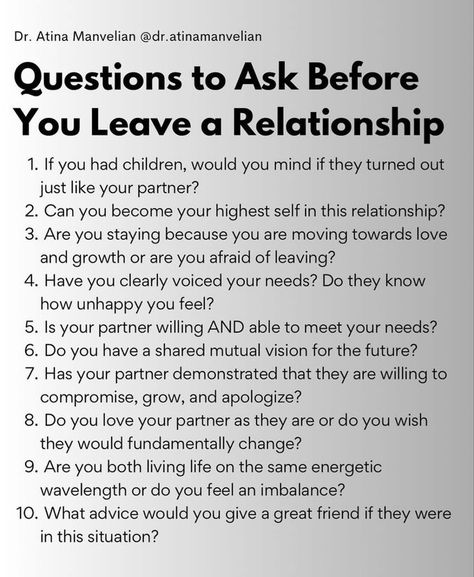 Dr. Atina Manvelian @dr.atinamanvelian

Questions to Ask Before You Leave a Relationship

1. If you had children, would you mind if they turned out just like your partner?
2. Can you become your highest self in this relationship?
3. Are you staying because you are moving towards love and growth or are you afraid of leaving?
4. Have you clearly voiced your needs? Do they know how unhappy you feel?
5. Is your partner willing AND able to meet your needs?
6. Do you have a shared mutual vision for the future?
7. Has your partner demonstrated that they are willing to compromise, grow, and apologize?
8. Do you love your partner as they are or do you wish they would fundamentally change?
9. Are you both living life on the same energetic wavelength or do you feel an imbalance?
10. What advice would you give a great friend if they were in this situation?